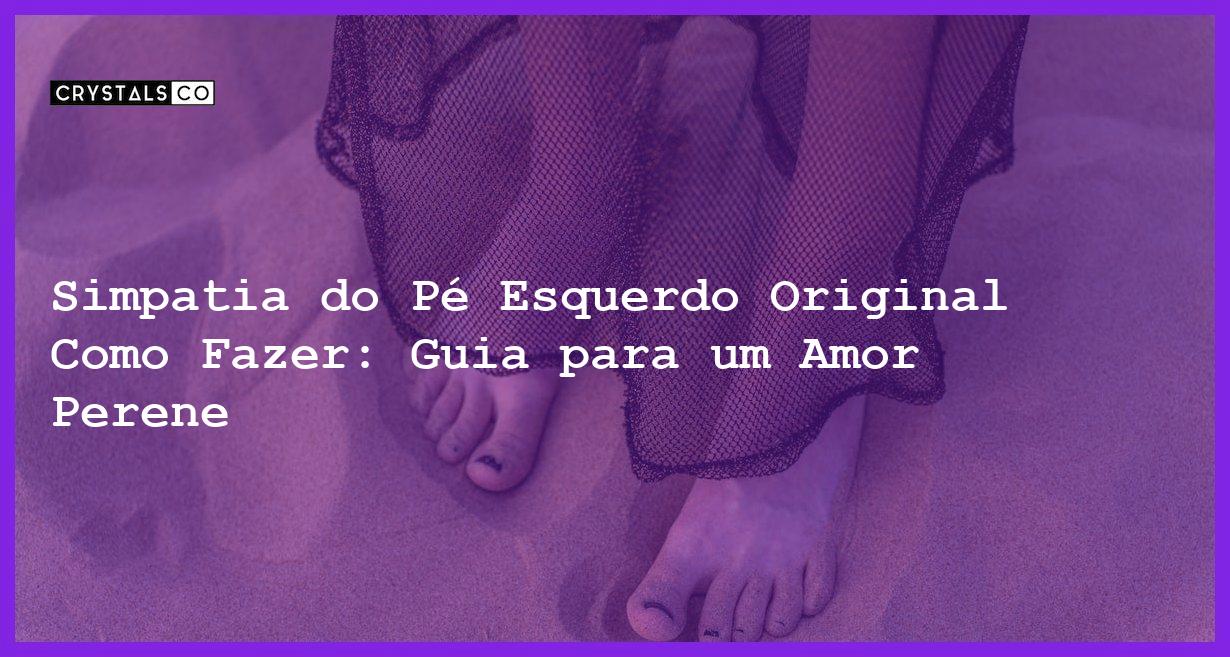 CRYSTALS CO

Simpatia do Pé Esquerdo Original Como Fazer: Guia para um Amor Perene